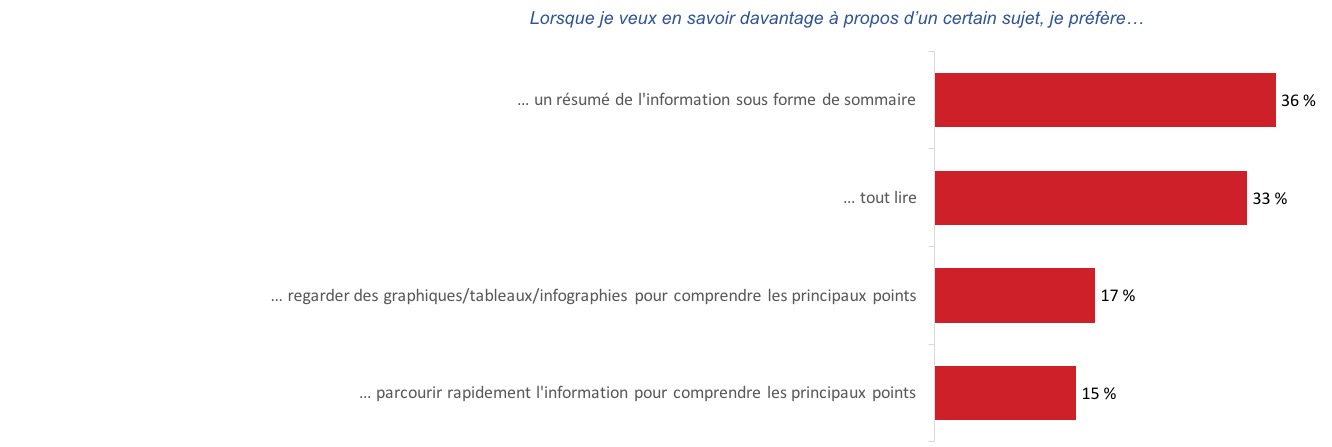 Lorsque je veux en savoir davantage à propos d'un certain sujet, je préfère…

… un résumé de l'information sous forme de sommaire 36 %

… tout lire 33 %

… regarder des graphiques/tableaux/infographies pour comprendre les principaux points 17 %

… parcourir rapidement l'information pour comprendre les principaux points 15 %